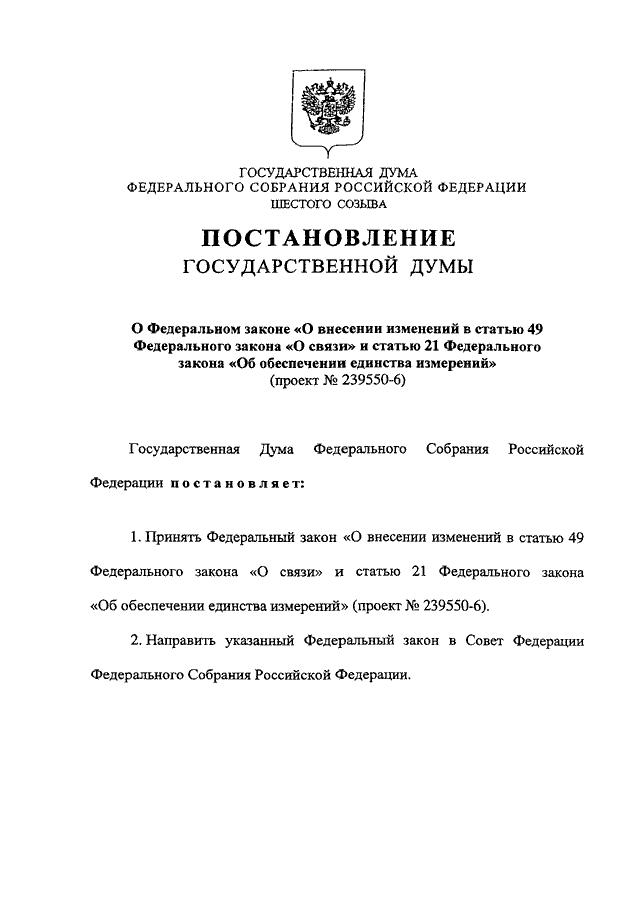 ГОСУДАРСТВЕННАЯ ДУМА
ФЕДЕРАЛЬНОГО СОБРАНИЯ РОССИЙСКОЙ ФЕДЕРАЦИИ
ШЕСТОГО СОЗЫВА

ПОСТАНОВЛЕНИЕ
ГОСУДАРСТВЕННОЙ ДУМЫ

О Федеральном законе «О внесении изменений в статью 49 Федерального закона «О связи» и статью 21 Федерального закона «Об обеспечении единства измерений»
(проект № 239550-6)

Государственная Дума Федерального Собрания Российской Федерации постановляет:

1. Принять Федеральный закон «О внесении изменений в статью 49 Федерального закона «О связи» и статью 21 Федерального закона «Об обеспечении единства измерений» (проект № 239550-6).

2. Направить указанный Федеральный закон в Совет Федерации Федерального Собрания Российской Федерации.